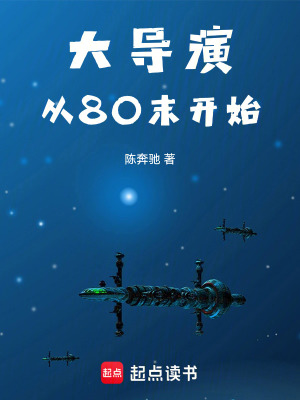 大导演
从80末开始

陈奔驰 著

起点

起点读书